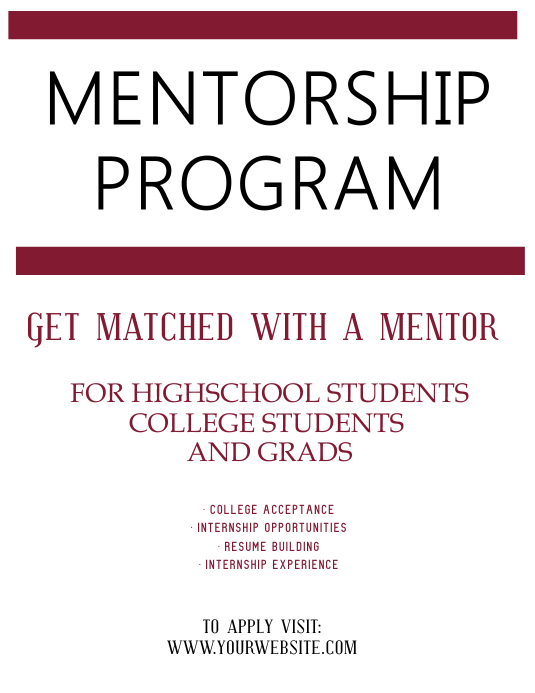 MENTORSHIP PROGRAM

GET MATCHED WITH A MENTOR

FOR HIGHSCHOOL STUDENTS
COLLEGE STUDENTS
AND GRADS

· COLLEGE ACCEPTANCE
· INTERNSHIP OPPORTUNITIES
· RESUME BUILDING
· INTERNSHIP EXPERIENCE

TO APPLY VISIT:
WWW.YOURWEBSITE.COM